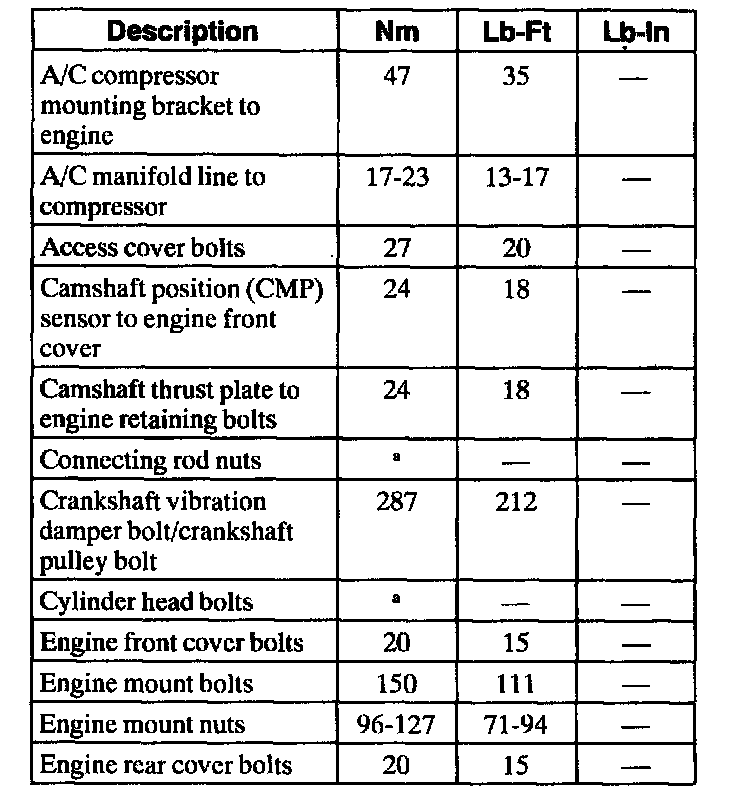 | Description | Nm | Lb-Ft | Lb-In |
|---|---|---|---|
| A/C compressor mounting bracket to engine | 47 | 35 | — |
| A/C manifold line to compressor | 17-23 | 13-17 | — |
| Access cover bolts | 27 | 20 | — |
| Camshaft position (CMP) sensor to engine front cover | 24 | 18 | — |
| Camshaft thrust plate to engine retaining bolts | 24 | 18 | — |
| Connecting rod nuts | a | — | — |
| Crankshaft vibration damper bolt/crankshaft pulley bolt | 287 | 212 | — |
| Cylinder head bolts | a | — | — |
| Engine front cover bolts | 20 | 15 | — |
| Engine mount bolts | 150 | 111 | — |
| Engine mount nuts | 96-127 | 71-94 | — |
| Engine rear cover bolts | 20 | 15 | — |